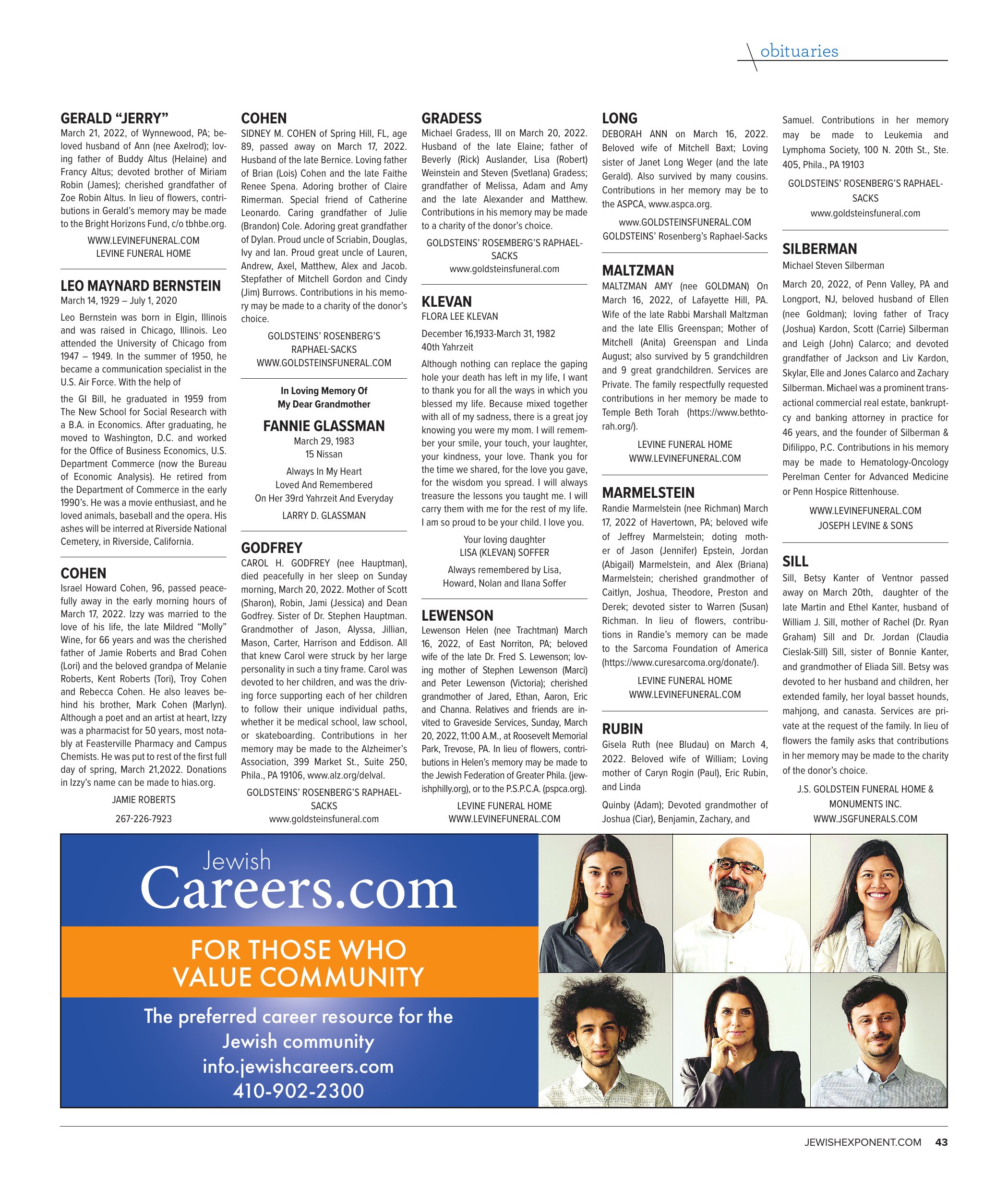 obituaries

GERALD "JERRY"
March 21, 2022, of Wynnewood, PA; beloved husband of Ann (nee Axelrod); loving father of Buddy Altus (Helaine) and Francy Altus; devoted brother of Miriam Robin (James); cherished grandfather of Zoe Robin Altus. In lieu of flowers, contributions in Gerald's memory may be made to the Bright Horizons Fund, c/o tbhbe.org.

WWW.LEVINEFUNERAL.COM
LEVINE FUNERAL HOME

LEO MAYNARD BERNSTEIN
March 14, 1929 – July 1, 2020

Leo Bernstein was born in Elgin, Illinois and was raised in Chicago, Illinois. Leo attended the University of Chicago from 1947 – 1949. In the summer of 1950, he became a communication specialist in the U.S. Air Force. With the help of

the GI Bill, he graduated in 1959 from The New School for Social Research with a B.A. in Economics. After graduating, he moved to Washington, D.C. and worked for the Office of Business Economics, U.S. Department Commerce (now the Bureau of Economic Analysis). He retired from the Department of Commerce in the early 1990's. He was a movie enthusiast, and he loved animals, baseball and the opera. His ashes will be interred at Riverside National Cemetery, in Riverside, California.

COHEN
Israel Howard Cohen, 96, passed peacefully away in the early morning hours of March 17, 2022. Izzy was married to the love of his life, the late Mildred "Molly" Wine, for 66 years and was the cherished father of Jamie Roberts and Brad Cohen (Lori) and the beloved grandpa of Melanie Roberts, Kent Roberts (Tori), Troy Cohen and Rebecca Cohen. He also leaves behind his brother, Mark Cohen (Marlyn). Although a poet and an artist at heart, Izzy was a pharmacist for 50 years, most notably at Feasterville Pharmacy and Campus Chemists. He was put to rest of the first full day of spring, March 21,2022. Donations in Izzy's name can be made to hias.org.

JAMIE ROBERTS
267-226-7923

COHEN
SIDNEY M. COHEN of Spring Hill, FL, age 89, passed away on March 17, 2022. Husband of the late Bernice. Loving father of Brian (Lois) Cohen and the late Faithe Renee Spena. Adoring brother of Claire Rimerman. Special friend of Catherine Leonardo. Caring grandfather of Julie (Brandon) Cole. Adoring great grandfather of Dylan. Proud uncle of Scriabin, Douglas, Ivy and Ian. Proud great uncle of Lauren, Andrew, Axel, Matthew, Alex and Jacob. Stepfather of Mitchell Gordon and Cindy (Jim) Burrows. Contributions in his memory may be made to a charity of the donor's choice.

GOLDSTEINS' ROSENBERG'S
RAPHAEL-SACKS
WWW.GOLDSTEINSFUNERAL.COM

In Loving Memory Of
My Dear Grandmother
FANNIE GLASSMAN
March 29, 1983
15 Nissan

Always In My Heart
Loved And Remembered
On Her 39rd Yahrzeit And Everyday

LARRY D. GLASSMAN

GODFREY
CAROL H. GODFREY (nee Hauptman), died peacefully in her sleep on Sunday morning, March 20, 2022. Mother of Scott (Sharon), Robin, Jami (Jessica) and Dean Godfrey. Sister of Dr. Stephen Hauptman. Grandmother of Jason, Alyssa, Jillian, Mason, Carter, Harrison and Eddison. All that knew Carol were struck by her large personality in such a tiny frame. Carol was devoted to her children, and was the driving force supporting each of her children to follow their unique individual paths, whether it be medical school, law school, or skateboarding. Contributions in her memory may be made to the Alzheimer's Association, 399 Market St., Suite 250, Phila., PA 19106, www.alz.org/delval.

GOLDSTEINS' ROSENBERG'S RAPHAEL-SACKS
www.goldsteinsfuneral.com

GRADESS
Michael Gradess, III on March 20, 2022. Husband of the late Elaine; father of Beverly (Rick) Auslander, Lisa (Robert) Weinstein and Steven (Svetlana) Gradess; grandfather of Melissa, Adam and Amy and the late Alexander and Matthew. Contributions in his memory may be made to a charity of the donor's choice.

GOLDSTEINS' ROSEMBERG'S RAPHAEL-SACKS
www.goldsteinsfuneral.com

KLEVAN
FLORA LEE KLEVAN

December 16,1933-March 31, 1982
40th Yahrzeit

Although nothing can replace the gaping hole your death has left in my life, I want to thank you for all the ways in which you blessed my life. Because mixed together with all of my sadness, there is a great joy knowing you were my mom. I will remember your smile, your touch, your laughter, your kindness, your love. Thank you for the time we shared, for the love you gave, for the wisdom you spread. I will always treasure the lessons you taught me. I will carry them with me for the rest of my life. I am so proud to be your child. I love you.

Your loving daughter
LISA (KLEVAN) SOFFER

Always remembered by Lisa,
Howard, Nolan and Ilana Soffer

LEWENSON
Lewenson Helen (nee Trachtman) March 16, 2022, of East Norriton, PA; beloved wife of the late Dr. Fred S. Lewenson; loving mother of Stephen Lewenson (Marci) and Peter Lewenson (Victoria); cherished grandmother of Jared, Ethan, Aaron, Eric and Channa. Relatives and friends are invited to Graveside Services, Sunday, March 20, 2022, 11:00 A.M., at Roosevelt Memorial Park, Trevose, PA. In lieu of flowers, contributions in Helen's memory may be made to the Jewish Federation of Greater Phila. (jewishphilly.org), or to the P.S.P.C.A. (pspca.org).

LEVINE FUNERAL HOME
WWW.LEVINEFUNERAL.COM

LONG
DEBORAH ANN on March 16, 2022. Beloved wife of Mitchell Baxt; Loving sister of Janet Long Weger (and the late Gerald). Also survived by many cousins. Contributions in her memory may be to the ASPCA, www.aspca.org.

www.GOLDSTEINSFUNERAL.COM
GOLDSTEINS' Rosenberg's Raphael-Sacks

MALTZMAN
MALTZMAN AMY (nee GOLDMAN) On March 16, 2022, of Lafayette Hill, PA. Wife of the late Rabbi Marshall Maltzman and the late Ellis Greenspan; Mother of Mitchell (Anita) Greenspan and Linda August; also survived by 5 grandchildren and 9 great grandchildren. Services are Private. The family respectfully requested contributions in her memory be made to Temple Beth Torah (https://www.bethtorah.org/).

LEVINE FUNERAL HOME
WWW.LEVINEFUNERAL.COM

MARMELSTEIN
Randie Marmelstein (nee Richman) March 17, 2022 of Havertown, PA; beloved wife of Jeffrey Marmelstein; doting mother of Jason (Jennifer) Epstein, Jordan (Abigail) Marmelstein, and Alex (Briana) Marmelstein; cherished grandmother of Caitlyn, Joshua, Theodore, Preston and Derek; devoted sister to Warren (Susan) Richman. In lieu of flowers, contributions in Randie's memory can be made to the Sarcoma Foundation of America (https://www.curesarcoma.org/donate/).

LEVINE FUNERAL HOME
WWW.LEVINEFUNERAL.COM

RUBIN
Gisela Ruth (nee Bludau) on March 4, 2022. Beloved wife of William; Loving mother of Caryn Rogin (Paul), Eric Rubin, and Linda

Quinby (Adam); Devoted grandmother of Joshua (Ciar), Benjamin, Zachary, and

Samuel. Contributions in her memory may be made to Leukemia and Lymphoma Society, 100 N. 20th St., Ste. 405, Phila., PA 19103

GOLDSTEINS' ROSENBERG'S RAPHAEL-SACKS
www.goldsteinsfuneral.com

SILBERMAN
Michael Steven Silberman

March 20, 2022, of Penn Valley, PA and Longport, NJ, beloved husband of Ellen (nee Goldman); loving father of Tracy (Joshua) Kardon, Scott (Carrie) Silberman and Leigh (John) Calarco; and devoted grandfather of Jackson and Liv Kardon, Skylar, Elle and Jones Calarco and Zachary Silberman. Michael was a prominent transactional commercial real estate, bankruptcy and banking attorney in practice for 46 years, and the founder of Silberman & Difilippo, P.C. Contributions in his memory may be made to Hematology-Oncology Perelman Center for Advanced Medicine or Penn Hospice Rittenhouse.

WWW.LEVINEFUNERAL.COM
JOSEPH LEVINE & SONS

SILL
Sill, Betsy Kanter of Ventnor passed away on March 20th, daughter of the late Martin and Ethel Kanter, husband of William J. Sill, mother of Rachel (Dr. Ryan Graham) Sill and Dr. Jordan (Claudia Cieslak-Sill) Sill, sister of Bonnie Kanter, and grandmother of Eliada Sill. Betsy was devoted to her husband and children, her extended family, her loyal basset hounds, mahjong, and canasta. Services are private at the request of the family. In lieu of flowers the family asks that contributions in her memory may be made to the charity of the donor's choice.

J.S. GOLDSTEIN FUNERAL HOME &
MONUMENTS INC.
WWW.JSGFUNERALS.COM

Jewish
Careers.com

FOR THOSE WHO
VALUE COMMUNITY

The preferred career resource for the
Jewish community
info.jewishcareers.com
410-902-2300

JEWISHEXPONENT.COM 43